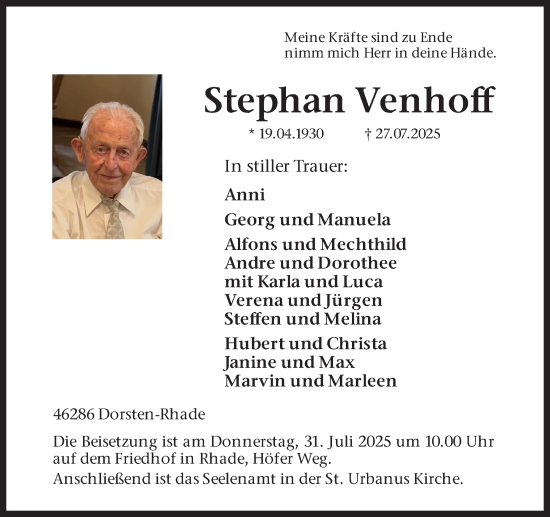 Meine Kräfte sind zu Ende
nimm mich Herr in deine Hände.

Stephan Venhoff

* 19.04.1930 † 27.07.2025

In stiller Trauer:

Anni

Georg und Manuela

Alfons und Mechthild
Andre und Dorothee
mit Karla und Luca
Verena und Jürgen
Steffen und Melina

Hubert und Christa
Janine und Max
Marvin und Marleen

46286 Dorsten-Rhade

Die Beisetzung ist am Donnerstag, 31. Juli 2025 um 10.00 Uhr auf dem Friedhof in Rhade, Höfer Weg.
Anschließend ist das Seelenamt in der St. Urbanus Kirche.